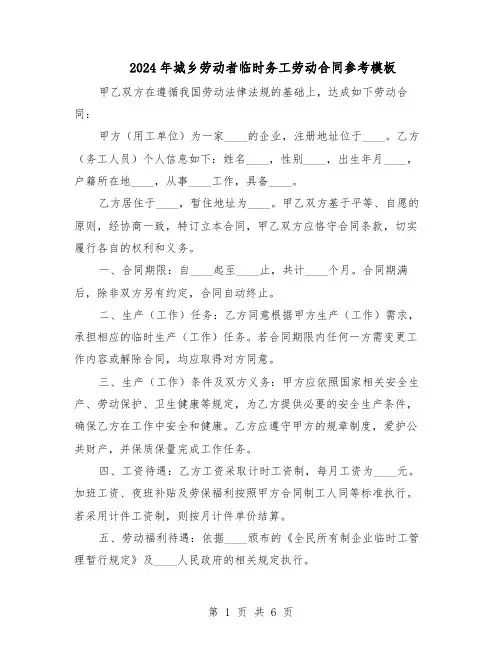 2024年城乡劳动者临时务工劳动合同参考模板

甲乙双方在遵循我国劳动法律法规的基础上，达成如下劳动合同：

甲方（用工单位）为一家____的企业，注册地址位于____。乙方（务工人员）个人信息如下：姓名____，性别____，出生年月____，户籍所在地____，从事____工作，具备____。

乙方居住于____，暂住地址为____。甲乙双方基于平等、自愿的原则，经协商一致，特订立本合同，甲乙双方应恪守合同条款，切实履行各自的权利和义务。

一、合同期限：自____起至____止，共计____个月。合同期满后，除非双方另有约定，合同自动终止。

二、生产（工作）任务：乙方同意根据甲方生产（工作）需求，承担相应的临时生产（工作）任务。若合同期限内任何一方需变更工作内容或解除合同，均应取得对方同意。

三、生产（工作）条件及双方义务：甲方应依照国家相关安全生产、劳动保护、卫生健康等规定，为乙方提供必要的安全生产条件，确保乙方在工作中安全和健康。乙方应遵守甲方的规章制度，爱护公共财产，并保质保量完成工作任务。

四、工资待遇：乙方工资采取计时工资制，每月工资为____元。加班工资、夜班补贴及劳保福利按照甲方合同制工人同等标准执行。若采用计件工资制，则按月计件单价结算。

五、劳动福利待遇：依据____颁布的《全民所有制企业临时工管理暂行规定》及____人民政府的相关规定执行。

第 1 页 共 6 页